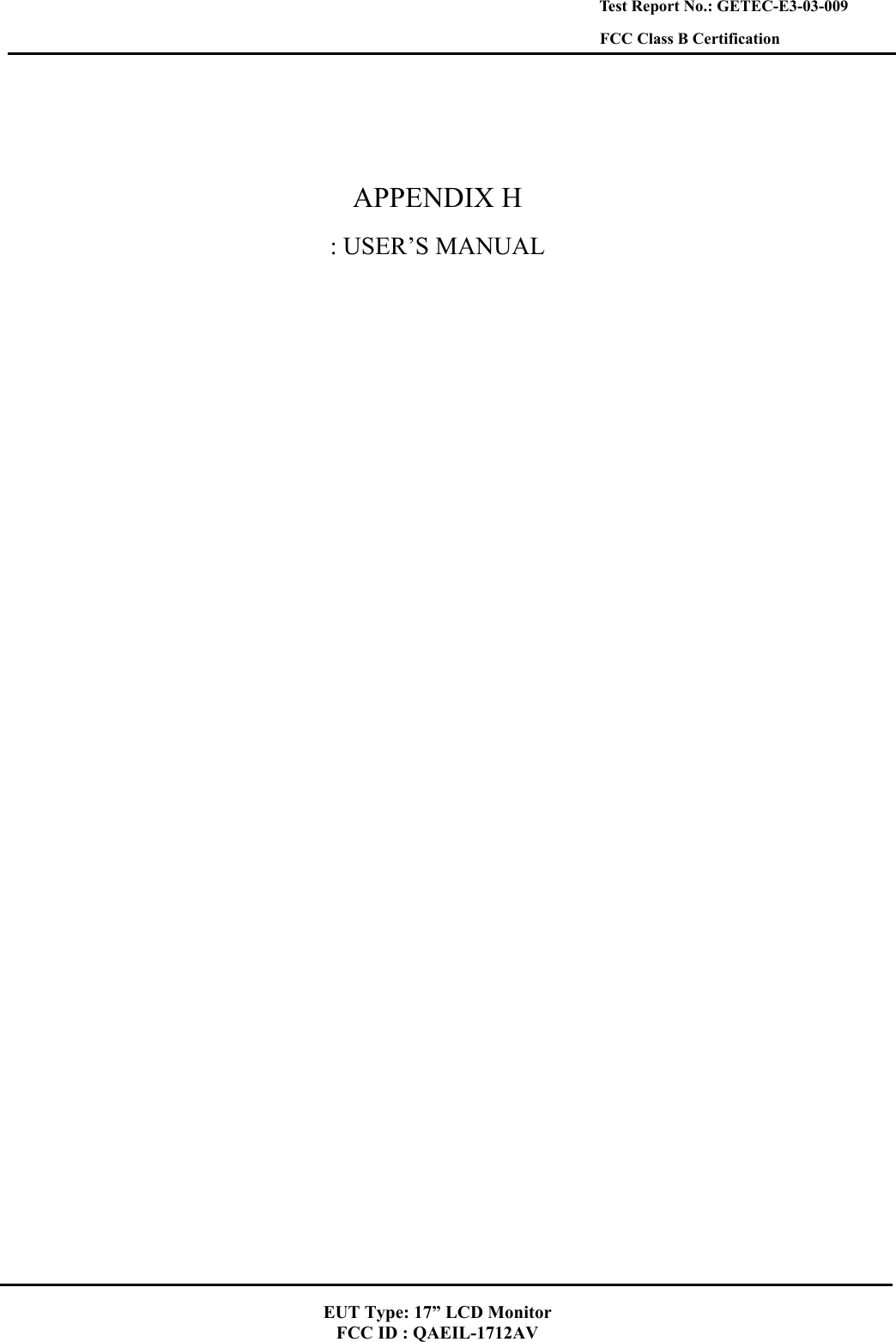 Test Report No.: GETEC-E3-03-009
FCC Class B Certification

APPENDIX H
: USER’S MANUAL

EUT Type: 17” LCD Monitor
FCC ID : QAEIL-1712AV